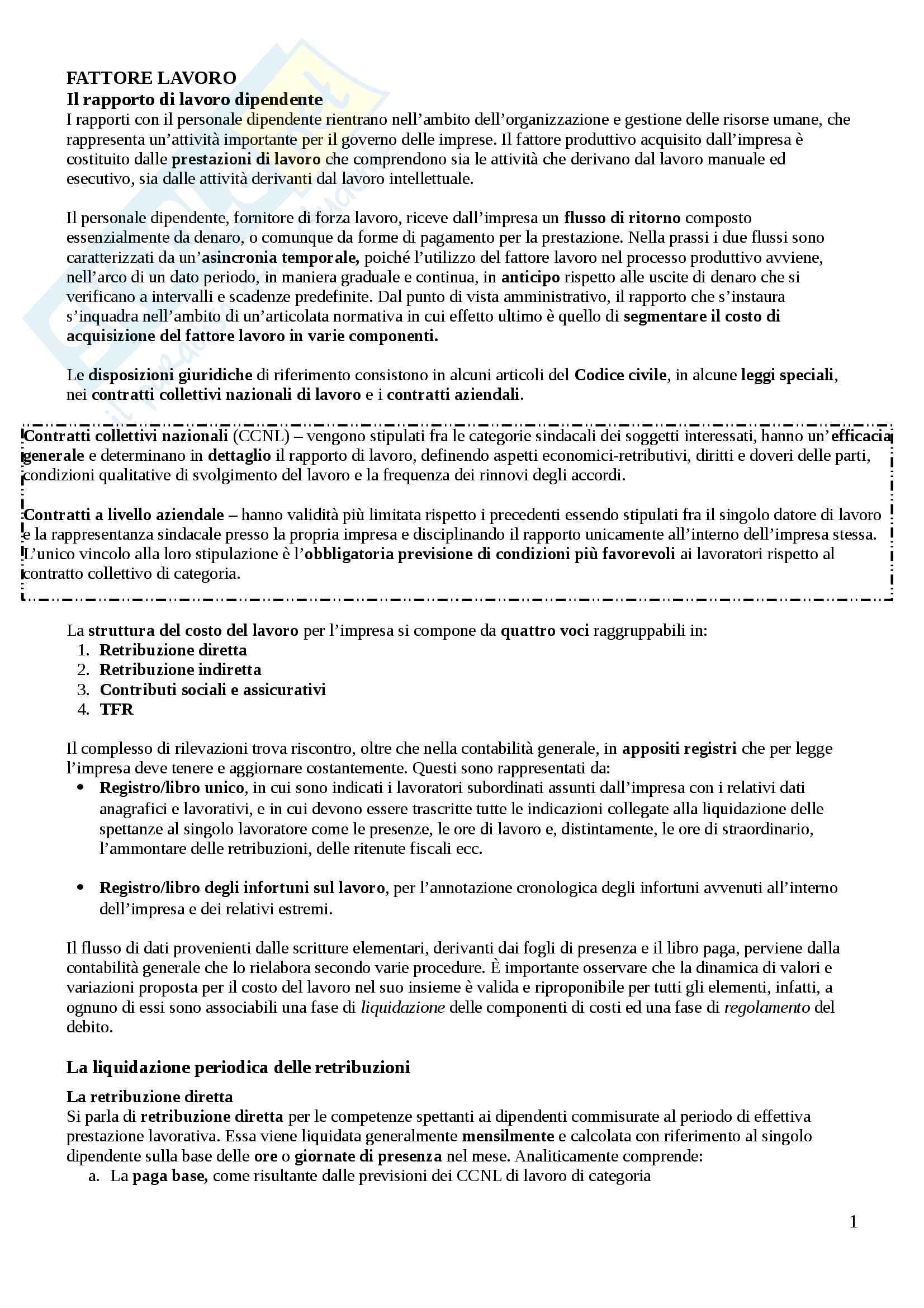 FATTORE LAVORO
Il rapporto di lavoro dipendente
I rapporti con il personale dipendente rientrano nell'ambito dell'organizzazione e gestione delle risorse umane, che rappresenta un'attività importante per il governo delle imprese. Il fattore produttivo acquisito dall'impresa è costituito dalle prestazioni di lavoro che comprendono sia le attività che derivano dal lavoro manuale ed esecutivo, sia dalle attività derivanti dal lavoro intellettuale.

Il personale dipendente, fornitore di forza lavoro, riceve dall'impresa un flusso di ritorno composto essenzialmente da denaro, o comunque da forme di pagamento per la prestazione. Nella prassi i due flussi sono caratterizzati da un'asincronia temporale, poiché l'utilizzo del fattore lavoro nel processo produttivo avviene, nell'arco di un dato periodo, in maniera graduale e continua, in anticipo rispetto alle uscite di denaro che si verificano a intervalli e scadenze predefinite. Dal punto di vista amministrativo, il rapporto che s'instaura s'inquadra nell'ambito di un'articolata normativa in cui effetto ultimo è quello di segmentare il costo di acquisizione del fattore lavoro in varie componenti.

Le disposizioni giuridiche di riferimento consistono in alcuni articoli del Codice civile, in alcune leggi speciali, nei contratti collettivi nazionali di lavoro e i contratti aziendali.

Contratti collettivi nazionali (CCNL) – vengono stipulati fra le categorie sindacali dei soggetti interessati, hanno un'efficacia generale e determinano in dettaglio il rapporto di lavoro, definendo aspetti economici-retributivi, diritti e doveri delle parti, condizioni qualitative di svolgimento del lavoro e la frequenza dei rinnovi degli accordi.

Contratti a livello aziendale – hanno validità più limitata rispetto i precedenti essendo stipulati fra il singolo datore di lavoro e la rappresentanza sindacale presso la propria impresa e disciplinando il rapporto unicamente all'interno dell'impresa stessa. L'unico vincolo alla loro stipulazione è l'obbligatoria previsione di condizioni più favorevoli ai lavoratori rispetto al contratto collettivo di categoria.

La struttura del costo del lavoro per l'impresa si compone da quattro voci raggruppabili in:
1. Retribuzione diretta
2. Retribuzione indiretta
3. Contributi sociali e assicurativi
4. TFR

Il complesso di rilevazioni trova riscontro, oltre che nella contabilità generale, in appositi registri che per legge l'impresa deve tenere e aggiornare costantemente. Questi sono rappresentati da:
• Registro/libro unico, in cui sono indicati i lavoratori subordinati assunti dall'impresa con i relativi dati anagrafici e lavorativi, e in cui devono essere trascritte tutte le indicazioni collegate alla liquidazione delle spettanze al singolo lavoratore come le presenze, le ore di lavoro e, distintamente, le ore di straordinario, l'ammontare delle retribuzioni, delle ritenute fiscali ecc.

• Registro/libro degli infortuni sul lavoro, per l'annotazione cronologica degli infortuni avvenuti all'interno dell'impresa e dei relativi estremi.

Il flusso di dati provenienti dalle scritture elementari, derivanti dai fogli di presenza e il libro paga, perviene dalla contabilità generale che lo rielabora secondo varie procedure. È importante osservare che la dinamica di valori e variazioni proposta per il costo del lavoro nel suo insieme è valida e riproponibile per tutti gli elementi, infatti, a ognuno di essi sono associabili una fase di liquidazione delle componenti di costi ed una fase di regolamento del debito.

La liquidazione periodica delle retribuzioni

La retribuzione diretta
Si parla di retribuzione diretta per le competenze spettanti ai dipendenti commisurate al periodo di effettiva prestazione lavorativa. Essa viene liquidata generalmente mensilmente e calcolata con riferimento al singolo dipendente sulla base delle ore o giornate di presenza nel mese. Analiticamente comprende:
a. La paga base, come risultante dalle previsioni dei CCNL di lavoro di categoria

1